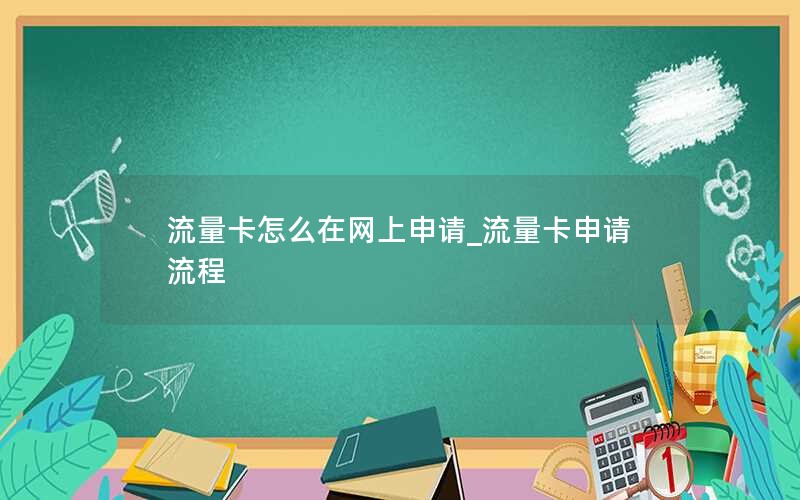 流量卡怎么在网上申请_流量卡申请流程